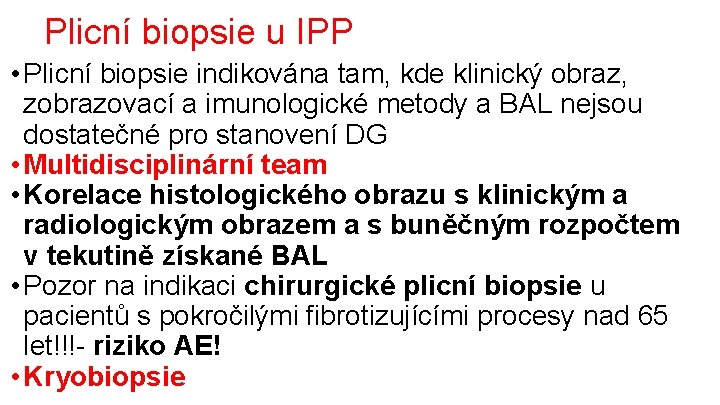 Plicní biopsie u IPP

• Plicní biopsie indikována tam, kde klinický obraz, zobrazovací a imunologické metody a BAL nejsou dostatečné pro stanovení DG
• Multidisciplinární team
• Korelace histologického obrazu s klinickým a radiologickým obrazem a s buněčným rozpočtem v tekutině získané BAL
• Pozor na indikaci chirurgické plicní biopsie u pacientů s pokročilými fibrotizujícími procesy nad 65 let!!!- riziko AE!
• Kryobiopsie